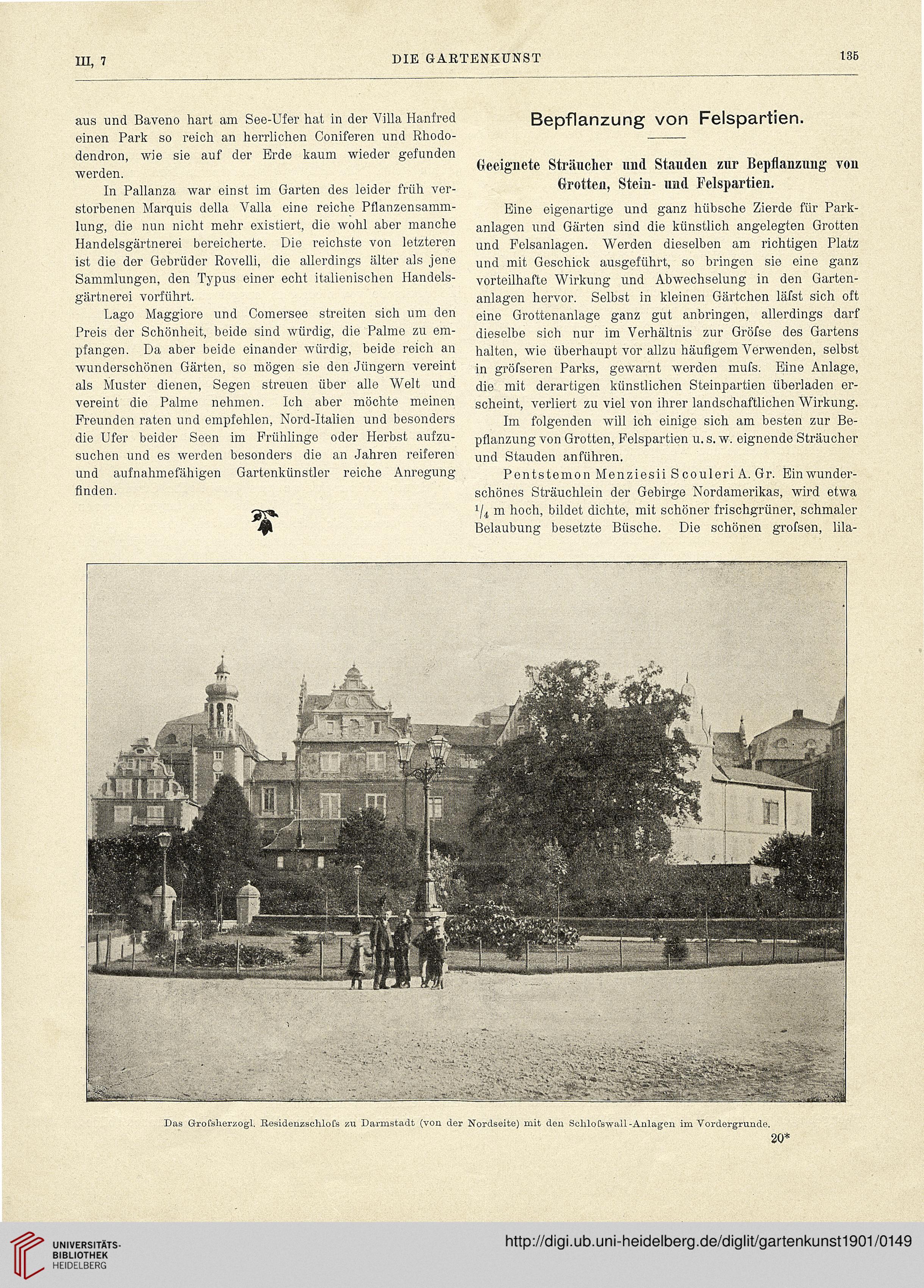 III, 7　　DIE GARTENKUNST　　135

aus und Baveno hart am See-Ufer hat in der Villa Hanfred einen Park so reich an herrlichen Coniferen und Rhododendron, wie sie auf der Erde kaum wieder gefunden werden.

In Pallanza war einst im Garten des leider früh verstorbenen Marquis della Valla eine reiche Pflanzensammlung, die nun nicht mehr existiert, die wohl aber manche Handelsgärtnerei bereicherte. Die reichste von letzteren ist die der Gebrüder Rovelli, die allerdings älter als jene Sammlungen, den Typus einer echt italienischen Handelsgärtnerei vorführt.

Lago Maggiore und Comersee streiten sich um den Preis der Schönheit, beide sind würdig, die Palme zu empfangen. Da aber beide einander würdig, beide reich an wunderschönen Gärten, so mögen sie den Jüngern vereint als Muster dienen, Segen streuen über alle Welt und vereint die Palme nehmen. Ich aber möchte meinen Freunden raten und empfehlen, Nord-Italien und besonders die Ufer beider Seen im Frühlinge oder Herbst aufzusuchen und es werden besonders die an Jahren reiferen und aufnahmefähigen Gartenkünstler reiche Anregung finden.

Bepflanzung von Felspartien.

Geeignete Sträucher und Stauden zur Bepflanzung von Grotten, Stein- und Felspartien.

Eine eigenartige und ganz hübsche Zierde für Parkanlagen und Gärten sind die künstlich angelegten Grotten und Felsanlagen. Werden dieselben am richtigen Platz und mit Geschick ausgeführt, so bringen sie eine ganz vorteilhafte Wirkung und Abwechselung in den Gartenanlagen hervor. Selbst in kleinen Gärtchen läſst sich oft eine Grottenanlage ganz gut anbringen, allerdings darf dieselbe sich nur im Verhältnis zur Gröſse des Gartens halten, wie überhaupt vor allzu häufigem Verwenden, selbst in gröſseren Parks, gewarnt werden muſs. Eine Anlage, die mit derartigen künstlichen Steinpartien überladen erscheint, verliert zu viel von ihrer landschaftlichen Wirkung.

Im folgenden will ich einige sich am besten zur Bepflanzung von Grotten, Felspartien u. s. w. eignende Sträucher und Stauden anführen.

Pentstemon Menziesii Scouleri A. Gr. Ein wunderschönes Sträuchlein der Gebirge Nordamerikas, wird etwa $^1/_4$ m hoch, bildet dichte, mit schöner frischgrüner, schmaler Belaubung besetzte Büsche. Die schönen groſsen, lila-

Das Groſsherzogl. Residenzschloſs zu Darmstadt (von der Nordseite) mit den Schloſswall-Anlagen im Vordergrunde.

20*

UNIVERSITÄTS-BIBLIOTHEK HEIDELBERG

http://digi.ub.uni-heidelberg.de/diglit/gartenkunst1901/0149